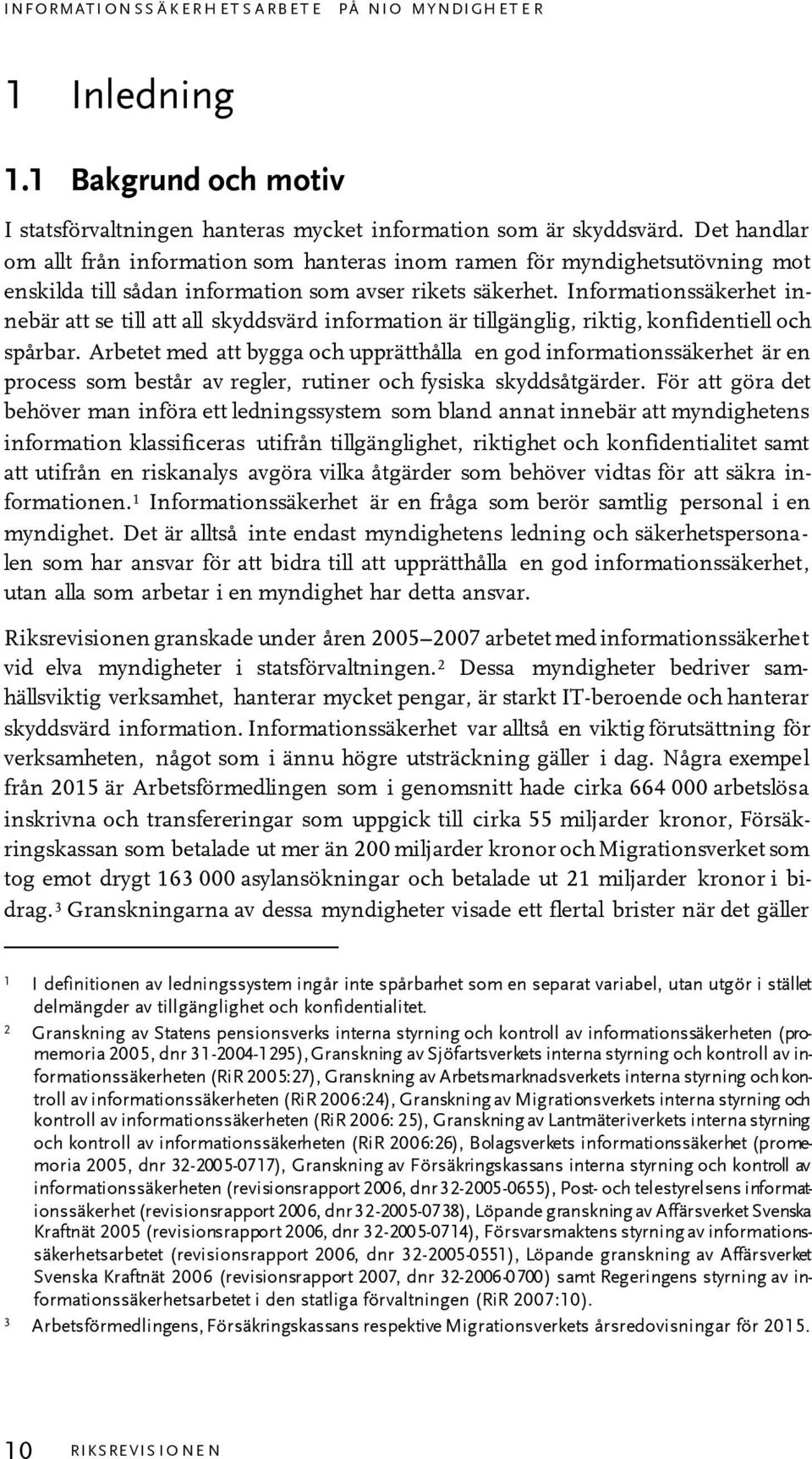 INFORMATIONSSÄKERHETSARBETE PÅ NIO MYNDIGHETER

1 Inledning

1.1 Bakgrund och motiv

I statsförvaltningen hanteras mycket information som är skyddsvärd. Det handlar om allt från information som hanteras inom ramen för myndighetsutövning mot enskilda till sådan information som avser rikets säkerhet. Informationssäkerhet innebär att se till att all skyddsvärd information är tillgänglig, riktig, konfidentiell och spårbar. Arbetet med att bygga och upprätthålla en god informationssäkerhet är en process som består av regler, rutiner och fysiska skyddsåtgärder. För att göra det behöver man införa ett ledningssystem som bland annat innebär att myndighetens information klassificeras utifrån tillgänglighet, riktighet och konfidentialitet samt att utifrån en riskanalys avgöra vilka åtgärder som behöver vidtas för att säkra informationen.$^1$ Informationssäkerhet är en fråga som berör samtlig personal i en myndighet. Det är alltså inte endast myndighetens ledning och säkerhetspersonalen som har ansvar för att bidra till att upprätthålla en god informationssäkerhet, utan alla som arbetar i en myndighet har detta ansvar.

Riksrevisionen granskade under åren 2005–2007 arbetet med informationssäkerhet vid elva myndigheter i statsförvaltningen.$^2$ Dessa myndigheter bedriver samhällsviktig verksamhet, hanterar mycket pengar, är starkt IT-beroende och hanterar skyddsvärd information. Informationssäkerhet var alltså en viktig förutsättning för verksamheten, något som i ännu högre utsträckning gäller i dag. Några exempel från 2015 är Arbetsförmedlingen som i genomsnitt hade cirka 664 000 arbetslösa inskrivna och transfereringar som uppgick till cirka 55 miljarder kronor, Försäkringskassan som betalade ut mer än 200 miljarder kronor och Migrationsverket som tog emot drygt 163 000 asylansökningar och betalade ut 21 miljarder kronor i bidrag.$^3$ Granskningarna av dessa myndigheter visade ett flertal brister när det gäller

1 I definitionen av ledningssystem ingår inte spårbarhet som en separat variabel, utan utgör i stället delmängder av tillgänglighet och konfidentialitet.

2 Granskning av Statens pensionsverks interna styrning och kontroll av informationssäkerheten (promemoria 2005, dnr 31-2004-1295), Granskning av Sjöfartsverkets interna styrning och kontroll av informationssäkerheten (RiR 2005:27), Granskning av Arbetsmarknadsverkets interna styrning och kontroll av informationssäkerheten (RiR 2006:24), Granskning av Migrationsverkets interna styrning och kontroll av informationssäkerheten (RiR 2006: 25), Granskning av Lantmäteriverkets interna styrning och kontroll av informationssäkerheten (RiR 2006:26), Bolagsverkets informationssäkerhet (promemoria 2005, dnr 32-2005-0717), Granskning av Försäkringskassans interna styrning och kontroll av informationssäkerheten (revisionsrapport 2006, dnr 32-2005-0655), Post- och telestyrelsens informationssäkerhet (revisionsrapport 2006, dnr 32-2005-0738), Löpande granskning av Affärsverket Svenska Kraftnät 2005 (revisionsrapport 2006, dnr 32-2005-0714), Försvarsmaktens styrning av informationssäkerhetsarbetet (revisionsrapport 2006, dnr 32-2005-0551), Löpande granskning av Affärsverket Svenska Kraftnät 2006 (revisionsrapport 2007, dnr 32-2006-0700) samt Regeringens styrning av informationssäkerhetsarbetet i den statliga förvaltningen (RiR 2007:10).

3 Arbetsförmedlingens, Försäkringskassans respektive Migrationsverkets årsredovisningar för 2015.

10 RIKSREVISIONEN